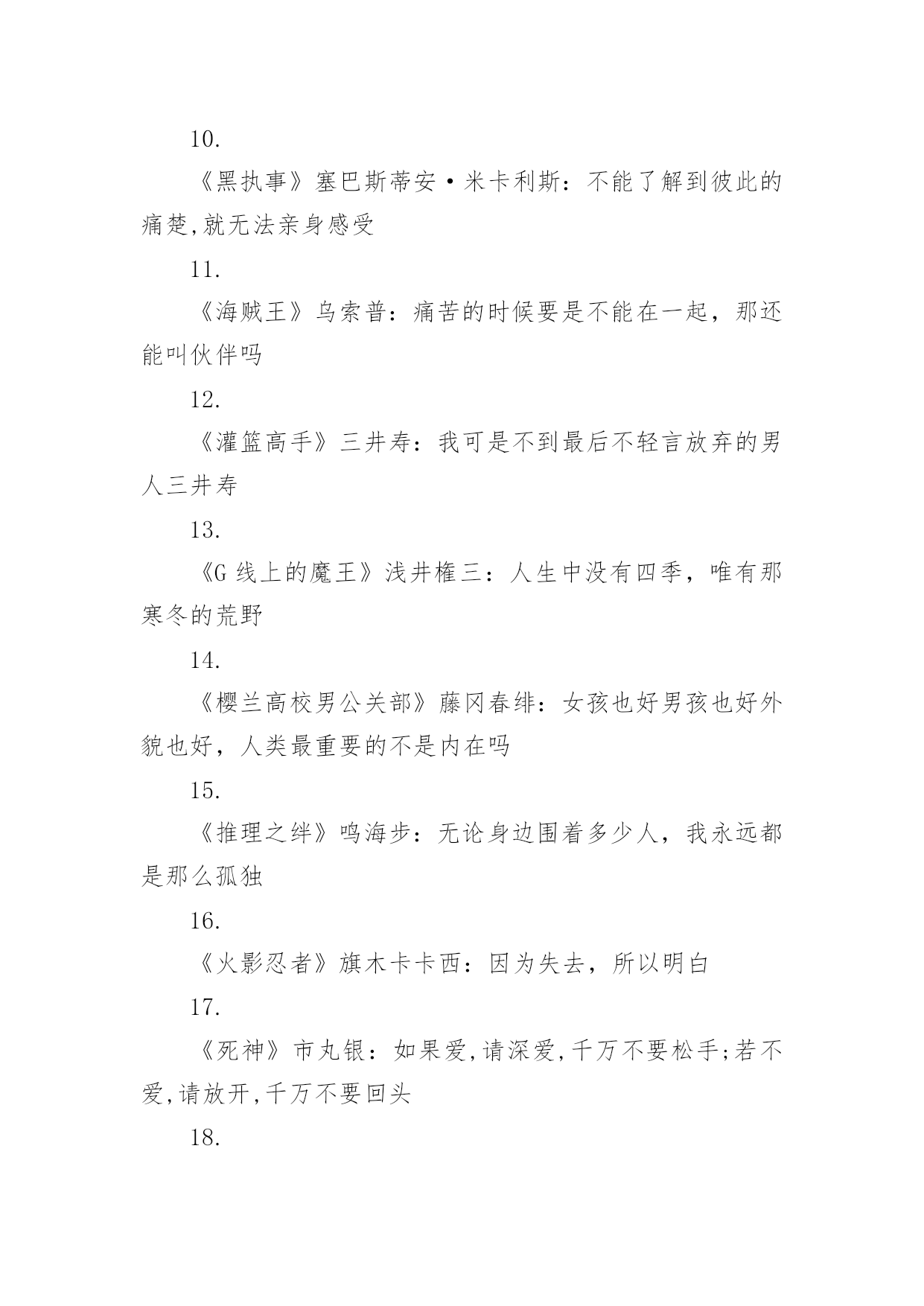 10.

《黑执事》塞巴斯蒂安·米卡利斯：不能了解到彼此的痛楚,就无法亲身感受

11.

《海贼王》乌索普：痛苦的时候要是不能在一起，那还能叫伙伴吗

12.

《灌篮高手》三井寿：我可是不到最后不轻言放弃的男人三井寿

13.

《G 线上的魔王》浅井権三：人生中没有四季，唯有那寒冬的荒野

14.

《樱兰高校男公关部》藤冈春绯：女孩也好男孩也好外貌也好，人类最重要的不是内在吗

15.

《推理之绊》鸣海步：无论身边围着多少人，我永远都是那么孤独

16.

《火影忍者》旗木卡卡西：因为失去，所以明白

17.

《死神》市丸银：如果爱,请深爱,千万不要松手;若不爱,请放开,千万不要回头

18.